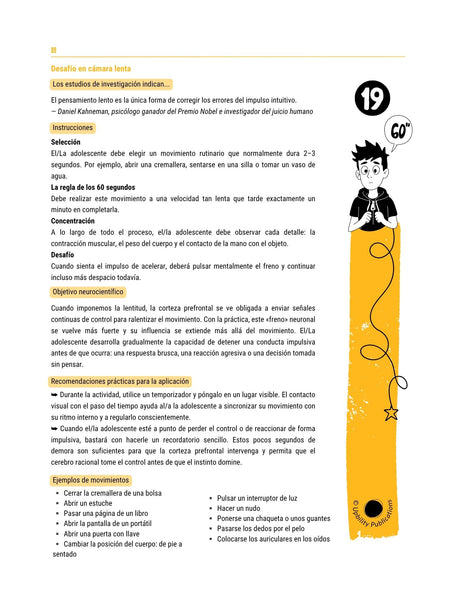 Desafío en cámara lenta

Los estudios de investigación indican...

El pensamiento lento es la única forma de corregir los errores del impulso intuitivo.
— Daniel Kahneman, psicólogo ganador del Premio Nobel e investigador del juicio humano

Instrucciones

Selección
El/La adolescente debe elegir un movimiento rutinario que normalmente dura 2–3 segundos. Por ejemplo, abrir una cremallera, sentarse en una silla o tomar un vaso de agua.

La regla de los 60 segundos
Debe realizar este movimiento a una velocidad tan lenta que tarde exactamente un minuto en completarla.

Concentración
A lo largo de todo el proceso, el/la adolescente debe observar cada detalle: la contracción muscular, el peso del cuerpo y el contacto de la mano con el objeto.

Desafío
Cuando sienta el impulso de acelerar, deberá pulsar mentalmente el freno y continuar incluso más despacio todavía.

Objetivo neurocientífico

Cuando imponemos la lentitud, la corteza prefrontal se ve obligada a enviar señales continuas de control para ralentizar el movimiento. Con la práctica, este «freno» neuronal se vuelve más fuerte y su influencia se extiende más allá del movimiento. El/La adolescente desarrolla gradualmente la capacidad de detener una conducta impulsiva antes de que ocurra: una respuesta brusca, una reacción agresiva o una decisión tomada sin pensar.

Recomendaciones prácticas para la aplicación

➥ Durante la actividad, utilice un temporizador y póngalo en un lugar visible. El contacto visual con el paso del tiempo ayuda al/a la adolescente a sincronizar su movimiento con su ritmo interno y a regularlo conscientemente.
➥ Cuando el/la adolescente esté a punto de perder el control o de reaccionar de forma impulsiva, bastará con hacerle un recordatorio sencillo. Estos pocos segundos de demora son suficientes para que la corteza prefrontal intervenga y permita que el cerebro racional tome el control antes de que el instinto domine.

Ejemplos de movimientos

• Cerrar la cremallera de una bolsa
• Abrir un estuche
• Pasar una página de un libro
• Abrir la pantalla de un portátil
• Abrir una puerta con llave
• Cambiar la posición del cuerpo: de pie a sentado

• Pulsar un interruptor de luz
• Hacer un nudo
• Ponerse una chaqueta o unos guantes
• Pasarse los dedos por el pelo
• Colocarse los auriculares en los oídos

19

60"

© Upbility Publications